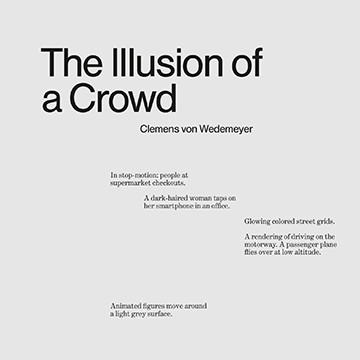 The Illusion of a Crowd

Clemens von Wedemeyer

In stop-motion: people at supermarket checkouts.

A dark-haired woman taps on her smartphone in an office.

Glowing colored street grids.

A rendering of driving on the motorway. A passenger plane flies over at low altitude.

Animated figures move around a light grey surface.